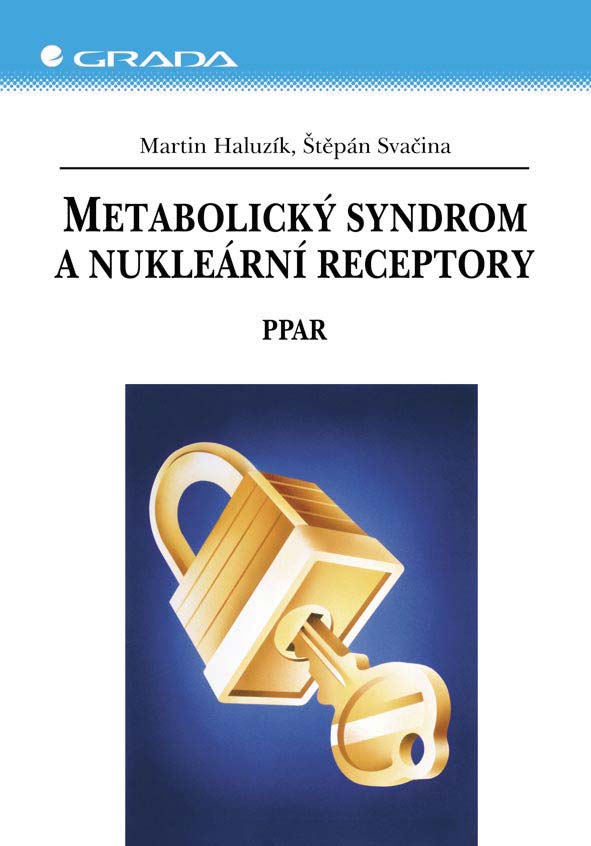 GRADA

Martin Haluzík, Štěpán Svačina

METABOLICKÝ SYNDROM A NUKLEÁRNÍ RECEPTORY

PPAR